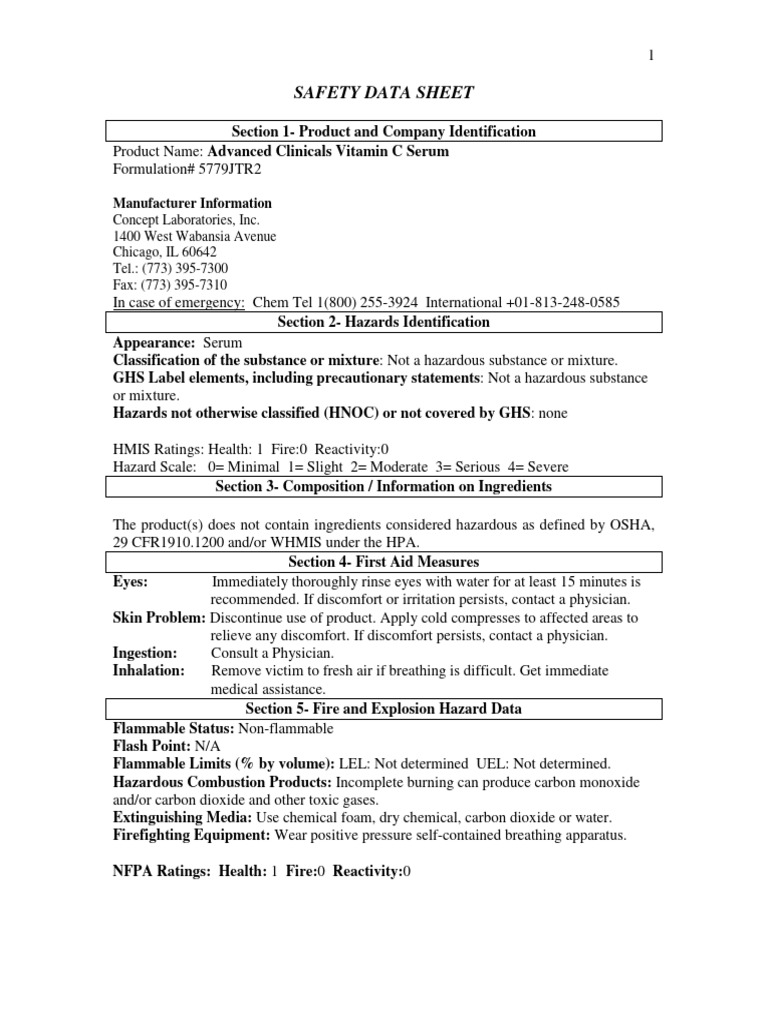 1

SAFETY DATA SHEET

Section 1- Product and Company Identification

Product Name: Advanced Clinicals Vitamin C Serum
Formulation# 5779JTR2

Manufacturer Information
Concept Laboratories, Inc.
1400 West Wabansia Avenue
Chicago, IL 60642
Tel.: (773) 395-7300
Fax: (773) 395-7310
In case of emergency: Chem Tel 1(800) 255-3924 International +01-813-248-0585

Section 2- Hazards Identification

Appearance: Serum
Classification of the substance or mixture: Not a hazardous substance or mixture.
GHS Label elements, including precautionary statements: Not a hazardous substance or mixture.
Hazards not otherwise classified (HNOC) or not covered by GHS: none

HMIS Ratings: Health: 1 Fire:0 Reactivity:0
Hazard Scale: 0= Minimal 1= Slight 2= Moderate 3= Serious 4= Severe

Section 3- Composition / Information on Ingredients

The product(s) does not contain ingredients considered hazardous as defined by OSHA, 29 CFR1910.1200 and/or WHMIS under the HPA.

Section 4- First Aid Measures

Eyes: Immediately thoroughly rinse eyes with water for at least 15 minutes is recommended. If discomfort or irritation persists, contact a physician.
Skin Problem: Discontinue use of product. Apply cold compresses to affected areas to relieve any discomfort. If discomfort persists, contact a physician.
Ingestion: Consult a Physician.
Inhalation: Remove victim to fresh air if breathing is difficult. Get immediate medical assistance.

Section 5- Fire and Explosion Hazard Data

Flammable Status: Non-flammable
Flash Point: N/A
Flammable Limits (% by volume): LEL: Not determined UEL: Not determined.
Hazardous Combustion Products: Incomplete burning can produce carbon monoxide and/or carbon dioxide and other toxic gases.
Extinguishing Media: Use chemical foam, dry chemical, carbon dioxide or water.
Firefighting Equipment: Wear positive pressure self-contained breathing apparatus.

NFPA Ratings: Health: 1 Fire:0 Reactivity:0